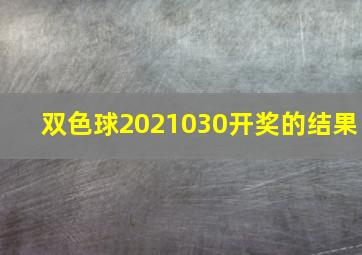 双色球2021030开奖的结果